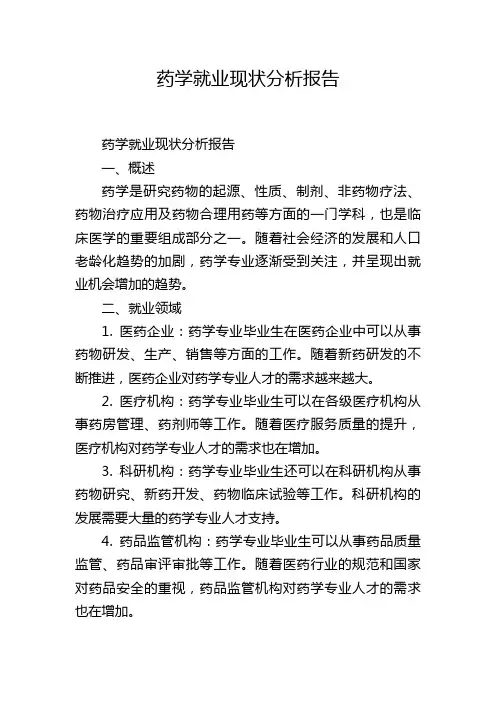 药学就业现状分析报告

药学就业现状分析报告

一、概述

药学是研究药物的起源、性质、制剂、非药物疗法、药物治疗应用及药物合理用药等方面的一门学科，也是临床医学的重要组成部分之一。随着社会经济的发展和人口老龄化趋势的加剧，药学专业逐渐受到关注，并呈现出就业机会增加的趋势。

二、就业领域

1. 医药企业：药学专业毕业生在医药企业中可以从事药物研发、生产、销售等方面的工作。随着新药研发的不断推进，医药企业对药学专业人才的需求越来越大。

2. 医疗机构：药学专业毕业生可以在各级医疗机构从事药房管理、药剂师等工作。随着医疗服务质量的提升，医疗机构对药学专业人才的需求也在增加。

3. 科研机构：药学专业毕业生还可以在科研机构从事药物研究、新药开发、药物临床试验等工作。科研机构的发展需要大量的药学专业人才支持。

4. 药品监管机构：药学专业毕业生可以从事药品质量监管、药品审评审批等工作。随着医药行业的规范和国家对药品安全的重视，药品监管机构对药学专业人才的需求也在增加。